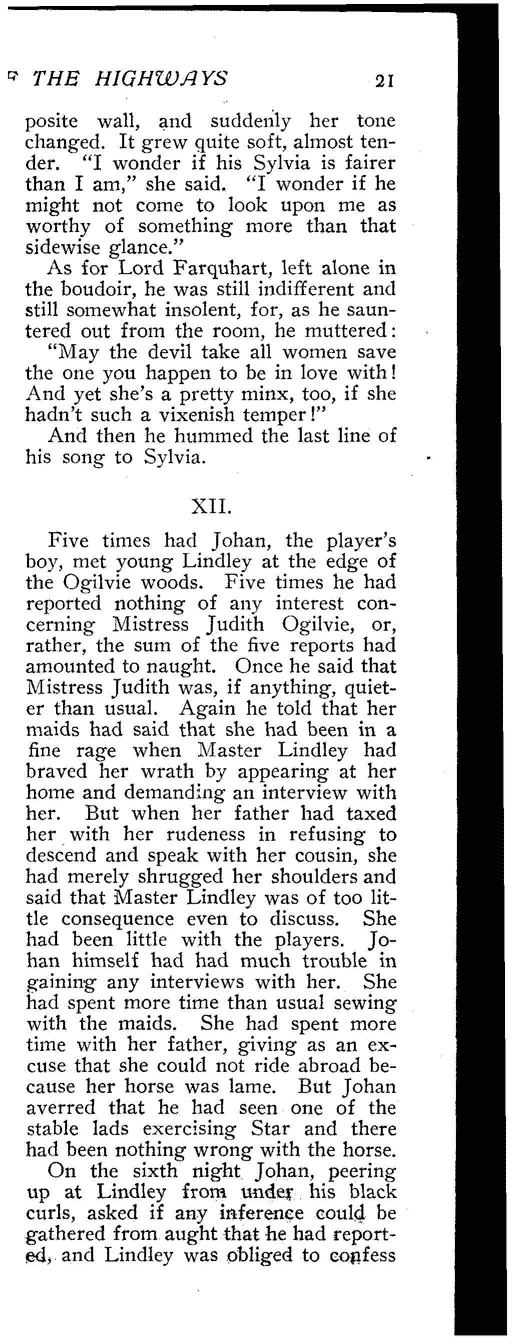 THE HIGHWAYS 21

posite wall, and suddenly her tone changed. It grew quite soft, almost tender. "I wonder if his Sylvia is fairer than I am," she said. "I wonder if he might not come to look upon me as worthy of something more than that sidewise glance."

As for Lord Farquhart, left alone in the boudoir, he was still indifferent and still somewhat insolent, for, as he sauntered out from the room, he muttered:

"May the devil take all women save the one you happen to be in love with! And yet she's a pretty minx, too, if she hadn't such a vixenish temper!"

And then he hummed the last line of his song to Sylvia.

XII.

Five times had Johan, the player's boy, met young Lindley at the edge of the Ogilvie woods. Five times he had reported nothing of any interest concerning Mistress Judith Ogilvie, or, rather, the sum of the five reports had amounted to naught. Once he said that Mistress Judith was, if anything, quieter than usual. Again he told that her maids had said that she had been in a fine rage when Master Lindley had braved her wrath by appearing at her home and demanding an interview with her. But when her father had taxed her with her rudeness in refusing to descend and speak with her cousin, she had merely shrugged her shoulders and said that Master Lindley was of too little consequence even to discuss. She had been little with the players. Johan himself had had much trouble in gaining any interviews with her. She had spent more time than usual sewing with the maids. She had spent more time with her father, giving as an excuse that she could not ride abroad because her horse was lame. But Johan averred that he had seen one of the stable lads exercising Star and there had been nothing wrong with the horse.

On the sixth night Johan, peering up at Lindley from under his black curls, asked if any inference could be gathered from aught that he had reported, and Lindley was obliged to confess